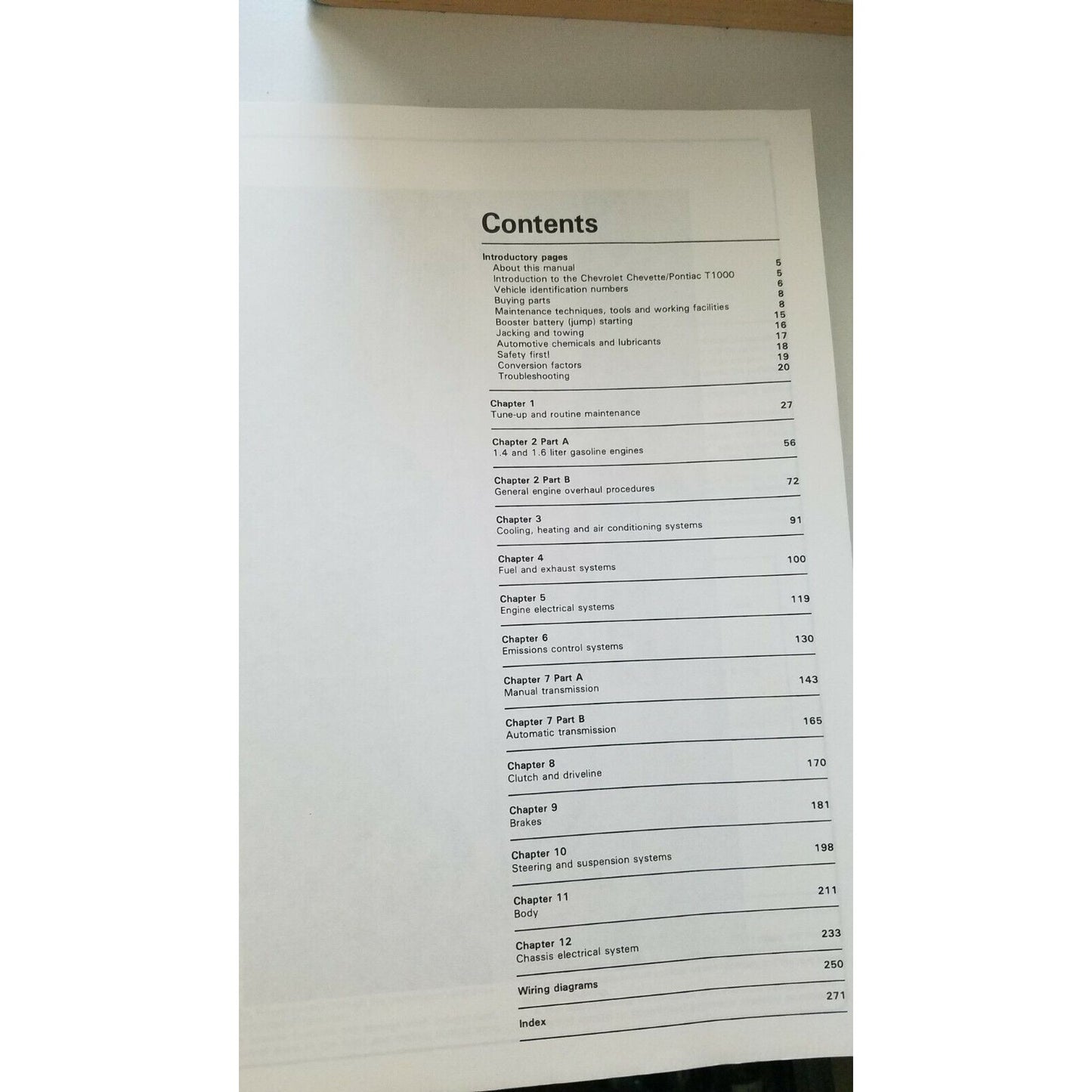 Contents

Introductory pages
About this manual 5
Introduction to the Chevrolet Chevette/Pontiac T1000 5
Vehicle identification numbers 6
Buying parts 8
Maintenance techniques, tools and working facilities 8
Booster battery (jump) starting 15
Jacking and towing 16
Automotive chemicals and lubricants 17
Safety first! 18
Conversion factors 19
Troubleshooting 20

Chapter 1
Tune-up and routine maintenance 27

Chapter 2 Part A
1.4 and 1.6 liter gasoline engines 56

Chapter 2 Part B
General engine overhaul procedures 72

Chapter 3
Cooling, heating and air conditioning systems 91

Chapter 4
Fuel and exhaust systems 100

Chapter 5
Engine electrical systems 119

Chapter 6
Emissions control systems 130

Chapter 7 Part A
Manual transmission 143

Chapter 7 Part B
Automatic transmission 165

Chapter 8
Clutch and driveline 170

Chapter 9
Brakes 181

Chapter 10
Steering and suspension systems 198

Chapter 11
Body 211

Chapter 12
Chassis electrical system 233

Wiring diagrams 250

Index 271